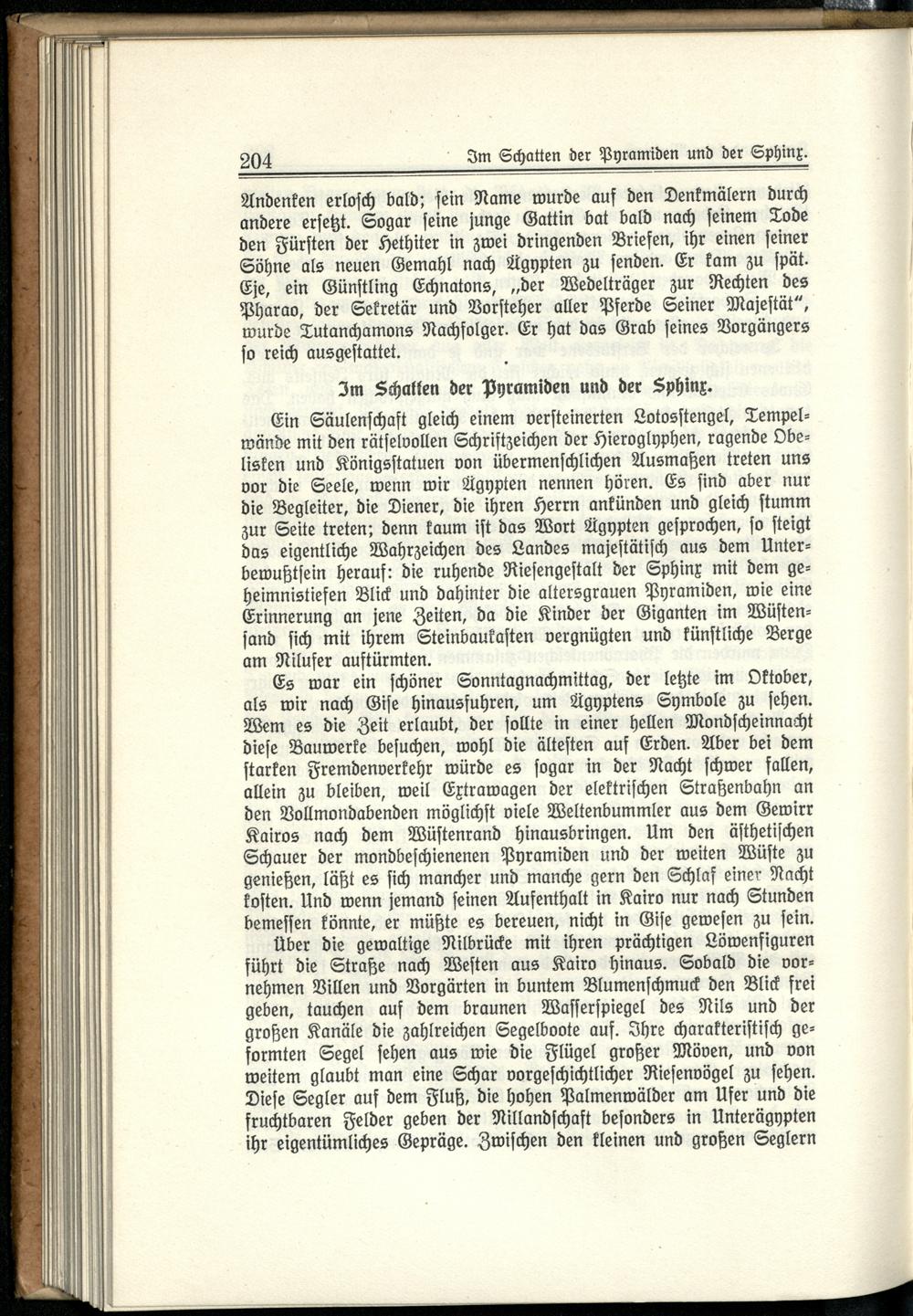 204 Im Schatten der Pyramiden und der Sphinx.

Andenken erlosch bald; sein Name wurde auf den Denkmälern durch andere ersetzt. Sogar seine junge Gattin bat bald nach seinem Tode den Fürsten der Hethiter in zwei dringenden Briefen, ihr einen seiner Söhne als neuen Gemahl nach Ägypten zu senden. Er kam zu spät. Eje, ein Günstling Echnatons, „der Wedelträger zur Rechten des Pharao, der Sekretär und Vorsteher aller Pferde Seiner Majestät", wurde Tutanchamons Nachfolger. Er hat das Grab seines Vorgängers so reich ausgestattet.

Im Schatten der Pyramiden und der Sphinx.

Ein Säulenschaft gleich einem versteinerten Lotosstengel, Tempelwände mit den rätselvollen Schriftzeichen der Hieroglyphen, ragende Obelisken und Königsstatuen von übermenschlichen Ausmaßen treten uns vor die Seele, wenn wir Ägypten nennen hören. Es sind aber nur die Begleiter, die Diener, die ihren Herrn ankünden und gleich stumm zur Seite treten; denn kaum ist das Wort Ägypten gesprochen, so steigt das eigentliche Wahrzeichen des Landes majestätisch aus dem Unterbewußtsein herauf: die ruhende Riesengestalt der Sphinx mit dem geheimnistiefen Blick und dahinter die altersgrauen Pyramiden, wie eine Erinnerung an jene Zeiten, da die Kinder der Giganten im Wüstensand sich mit ihrem Steinbaukasten vergnügten und künstliche Berge am Nilufer auftürmten.

Es war ein schöner Sonntagnachmittag, der letzte im Oktober, als wir nach Gise hinausfuhren, um Ägyptens Symbole zu sehen. Wem es die Zeit erlaubt, der sollte in einer hellen Mondscheinnacht diese Bauwerke besuchen, wohl die ältesten auf Erden. Aber bei dem starken Fremdenverkehr würde es sogar in der Nacht schwer fallen, allein zu bleiben, weil Extrawagen der elektrischen Straßenbahn an den Vollmondabenden möglichst viele Weltenbummler aus dem Gewirr Kairos nach dem Wüstenrand hinausbringen. Um den ästhetischen Schauer der mondbeschienenen Pyramiden und der weiten Wüste zu genießen, läßt es sich mancher und manche gern den Schlaf einer Nacht kosten. Und wenn jemand seinen Aufenthalt in Kairo nur nach Stunden bemessen könnte, er müßte es bereuen, nicht in Gise gewesen zu sein.

Über die gewaltige Nilbrücke mit ihren prächtigen Löwenfiguren führt die Straße nach Westen aus Kairo hinaus. Sobald die vornehmen Villen und Vorgärten in buntem Blumenschmuck den Blick frei geben, tauchen auf dem braunen Wasserspiegel des Nils und der großen Kanäle die zahlreichen Segelboote auf. Ihre charakteristisch geformten Segel sehen aus wie die Flügel großer Möven, und von weitem glaubt man eine Schar vorgeschichtlicher Riesenvögel zu sehen. Diese Segler auf dem Fluß, die hohen Palmenwälder am Ufer und die fruchtbaren Felder geben der Nillandschaft besonders in Unterägypten ihr eigentümliches Gepräge. Zwischen den kleinen und großen Seglern